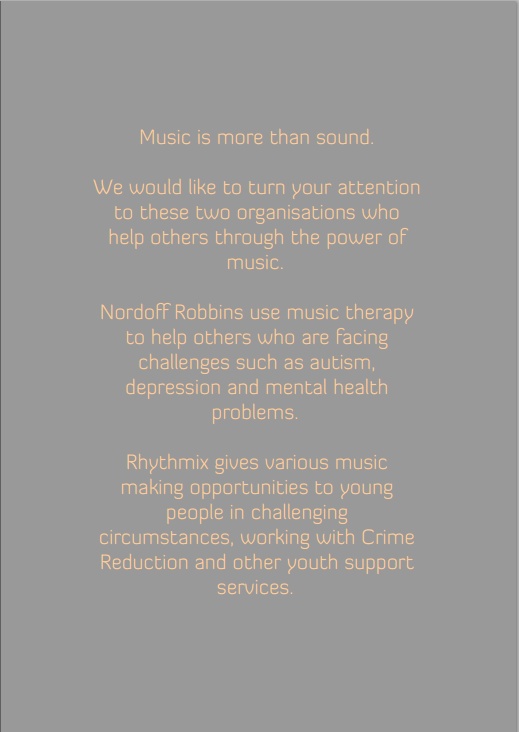 Music is more than sound.

We would like to turn your attention to these two organisations who help others through the power of music.

Nordoff Robbins use music therapy to help others who are facing challenges such as autism, depression and mental health problems.

Rhythmix gives various music making opportunities to young people in challenging circumstances, working with Crime Reduction and other youth support services.